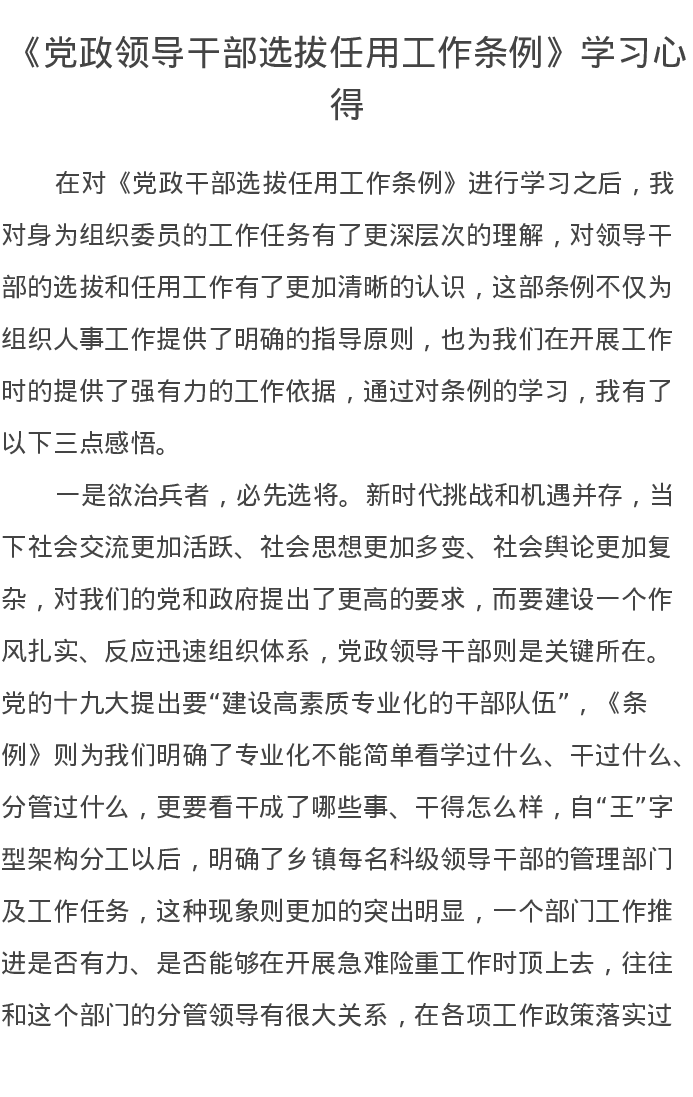 《党政领导干部选拔任用工作条例》学习心得

在对《党政干部选拔任用工作条例》进行学习之后，我对身为组织委员的工作任务有了更深层次的理解，对领导干部的选拔和任用工作有了更加清晰的认识，这部条例不仅为组织人事工作提供了明确的指导原则，也为我们在开展工作时的提供了强有力的工作依据，通过对条例的学习，我有了以下三点感悟。

一是欲治兵者，必先选将。新时代挑战和机遇并存，当下社会交流更加活跃、社会思想更加多变、社会舆论更加复杂，对我们的党和政府提出了更高的要求，而要建设一个作风扎实、反应迅速组织体系，党政领导干部则是关键所在。党的十九大提出要“建设高素质专业化的干部队伍”，《条例》则为我们明确了专业化不能简单看学过什么、干过什么、分管过什么，更要看干成了哪些事、干得怎么样，自“王”字型架构分工以后，明确了乡镇每名科级领导干部的管理部门及工作任务，这种现象则更加的突出明显，一个部门工作推进是否有力、是否能够在开展急难险重工作时顶上去，往往和这个部门的分管领导有很大关系，在各项工作政策落实过